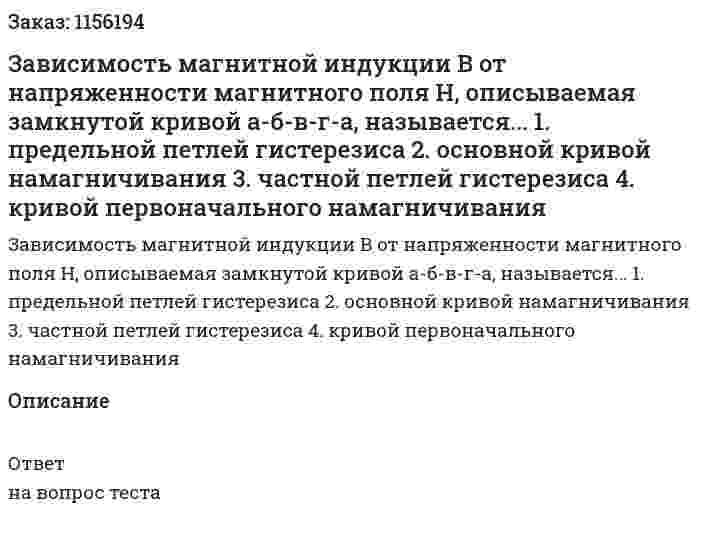 Заказ: 1156194

Зависимость магнитной индукции В от напряженности магнитного поля Н, описываемая замкнутой кривой а-б-в-г-а, называется... 1. предельной петлей гистерезиса 2. основной кривой намагничивания 3. частной петлей гистерезиса 4. кривой первоначального намагничивания

Зависимость магнитной индукции В от напряженности магнитного поля Н, описываемая замкнутой кривой а-б-в-г-а, называется... 1. предельной петлей гистерезиса 2. основной кривой намагничивания 3. частной петлей гистерезиса 4. кривой первоначального намагничивания

Описание

Ответ
на вопрос теста